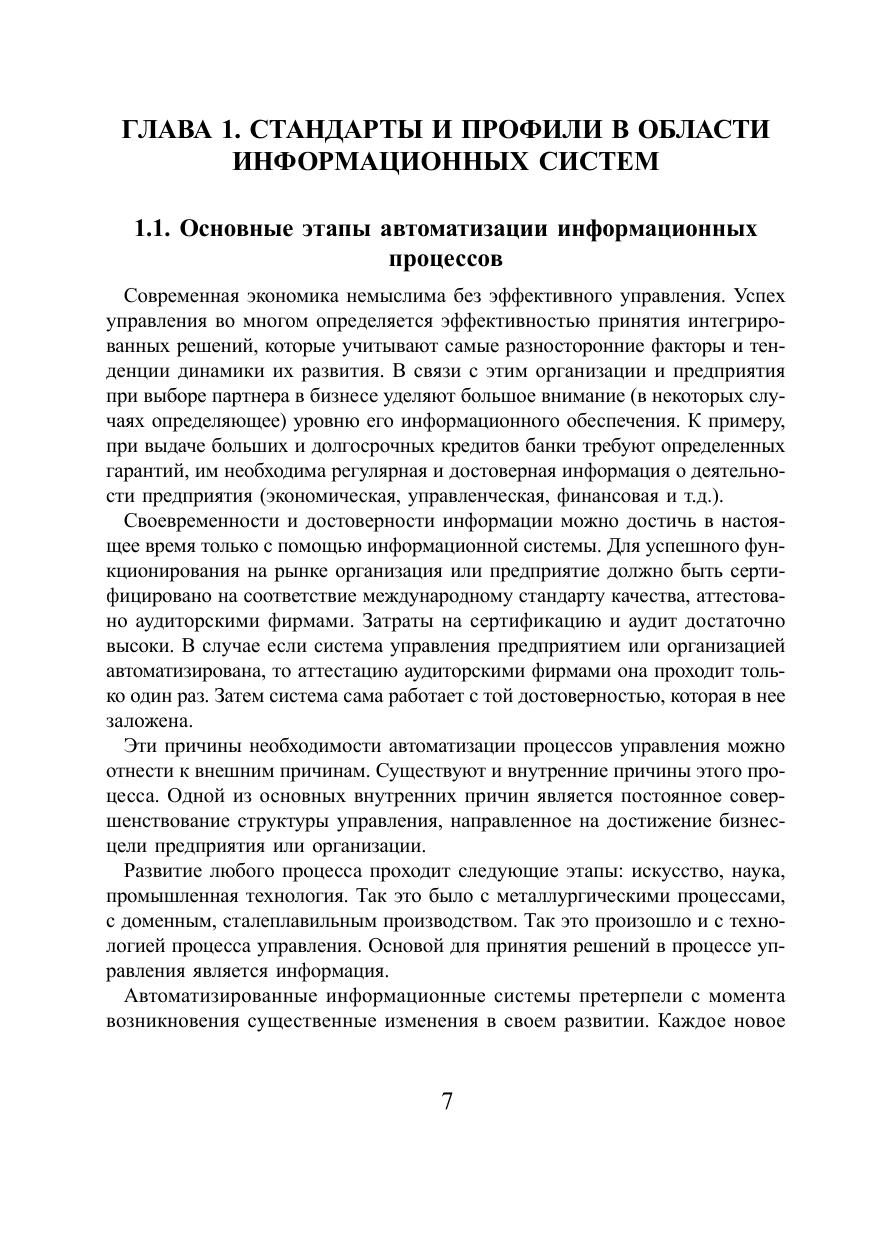 ГЛАВА 1. СТАНДАРТЫ И ПРОФИЛИ В ОБЛАСТИ ИНФОРМАЦИОННЫХ СИСТЕМ

1.1. Основные этапы автоматизации информационных процессов

Современная экономика немыслима без эффективного управления. Успех управления во многом определяется эффективностью принятия интегрированных решений, которые учитывают самые разносторонние факторы и тенденции динамики их развития. В связи с этим организации и предприятия при выборе партнера в бизнесе уделяют большое внимание (в некоторых случаях определяющее) уровню его информационного обеспечения. К примеру, при выдаче больших и долгосрочных кредитов банки требуют определенных гарантий, им необходима регулярная и достоверная информация о деятельности предприятия (экономическая, управленческая, финансовая и т.д.).

Своевременности и достоверности информации можно достичь в настоящее время только с помощью информационной системы. Для успешного функционирования на рынке организация или предприятие должно быть сертифицировано на соответствие международному стандарту качества, аттестовано аудиторскими фирмами. Затраты на сертификацию и аудит достаточно высоки. В случае если система управления предприятием или организацией автоматизирована, то аттестацию аудиторскими фирмами она проходит только один раз. Затем система сама работает с той достоверностью, которая в нее заложена.

Эти причины необходимости автоматизации процессов управления можно отнести к внешним причинам. Существуют и внутренние причины этого процесса. Одной из основных внутренних причин является постоянное совершенствование структуры управления, направленное на достижение бизнес-цели предприятия или организации.

Развитие любого процесса проходит следующие этапы: искусство, наука, промышленная технология. Так это было с металлургическими процессами, с доменным, сталеплавильным производством. Так это произошло и с технологией процесса управления. Основой для принятия решений в процессе управления является информация.

Автоматизированные информационные системы претерпели с момента возникновения существенные изменения в своем развитии. Каждое новое

7